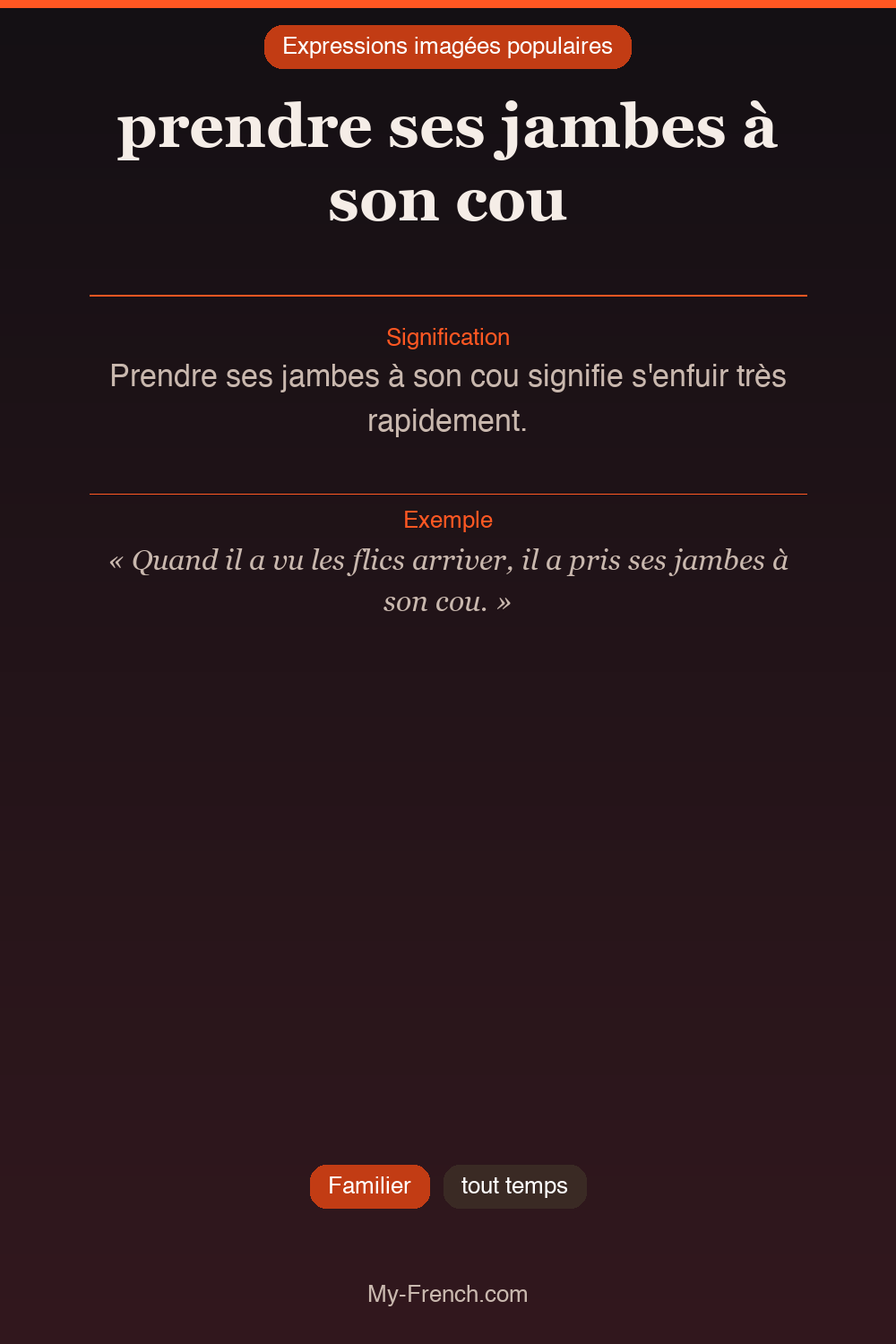 Expressions imagées populaires

prendre ses jambes à son cou

Signification

Prendre ses jambes à son cou signifie s'enfuir très rapidement.

Exemple

« Quand il a vu les flics arriver, il a pris ses jambes à son cou. »

Familier

tout temps

My-French.com